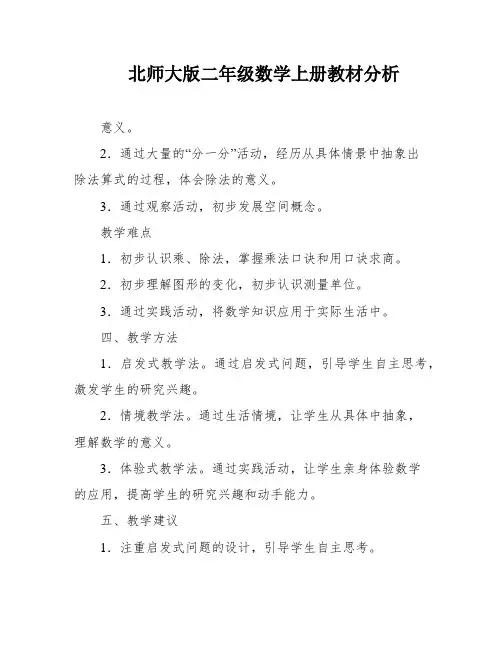 北师大版二年级数学上册教材分析

意义。

2．通过大量的“分一分”活动，经历从具体情景中抽象出除法算式的过程，体会除法的意义。

3．通过观察活动，初步发展空间概念。

教学难点

1．初步认识乘、除法，掌握乘法口诀和用口诀求商。

2．初步理解图形的变化，初步认识测量单位。

3．通过实践活动，将数学知识应用于实际生活中。

四、教学方法

1．启发式教学法。通过启发式问题，引导学生自主思考，激发学生的研究兴趣。

2．情境教学法。通过生活情境，让学生从具体中抽象，理解数学的意义。

3．体验式教学法。通过实践活动，让学生亲身体验数学的应用，提高学生的研究兴趣和动手能力。

五、教学建议

1．注重启发式问题的设计，引导学生自主思考。